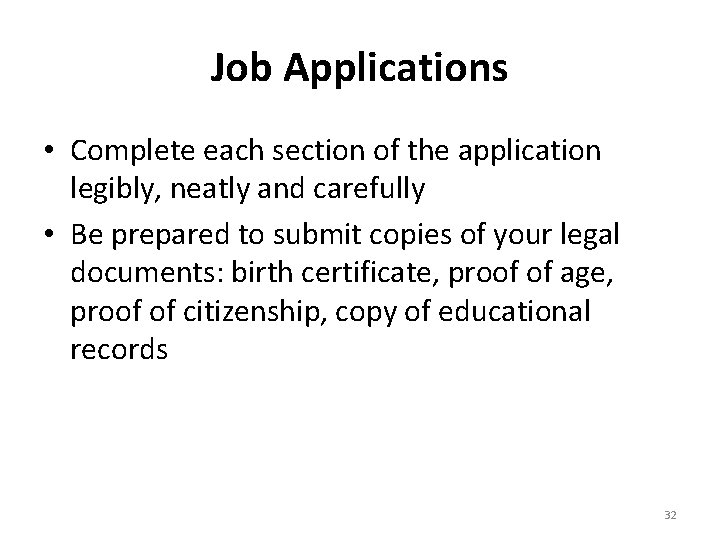 Job Applications

• Complete each section of the application legibly, neatly and carefully
• Be prepared to submit copies of your legal documents: birth certificate, proof of age, proof of citizenship, copy of educational records

32